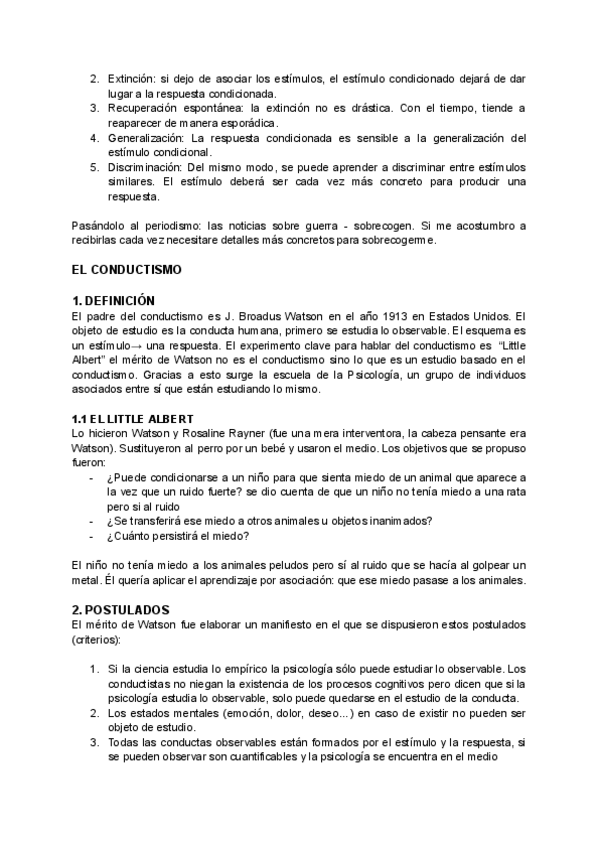 2. Extinción: si dejo de asociar los estímulos, el estímulo condicionado dejará de dar lugar a la respuesta condicionada.
3. Recuperación espontánea: la extinción no es drástica. Con el tiempo, tiende a reaparecer de manera esporádica.
4. Generalización: La respuesta condicionada es sensible a la generalización del estímulo condicional.
5. Discriminación: Del mismo modo, se puede aprender a discriminar entre estímulos similares. El estímulo deberá ser cada vez más concreto para producir una respuesta.

Pasándolo al periodismo: las noticias sobre guerra - sobrecogen. Si me acostumbro a recibirlas cada vez necesitare detalles más concretos para sobrecogerme.

EL CONDUCTISMO

1. DEFINICIÓN
El padre del conductismo es J. Broadus Watson en el año 1913 en Estados Unidos. El objeto de estudio es la conducta humana, primero se estudia lo observable. El esquema es un estímulo→ una respuesta. El experimento clave para hablar del conductismo es "Little Albert" el mérito de Watson no es el conductismo sino lo que es un estudio basado en el conductismo. Gracias a esto surge la escuela de la Psicología, un grupo de individuos asociados entre sí que están estudiando lo mismo.

1.1 EL LITTLE ALBERT
Lo hicieron Watson y Rosaline Rayner (fue una mera interventora, la cabeza pensante era Watson). Sustituyeron al perro por un bebé y usaron el medio. Los objetivos que se propuso fueron:
- ¿Puede condicionarse a un niño para que sienta miedo de un animal que aparece a la vez que un ruido fuerte? se dio cuenta de que un niño no tenía miedo a una rata pero si al ruido
- ¿Se transferirá ese miedo a otros animales u objetos inanimados?
- ¿Cuánto persistirá el miedo?

El niño no tenía miedo a los animales peludos pero sí al ruido que se hacía al golpear un metal. Él quería aplicar el aprendizaje por asociación: que ese miedo pasase a los animales.

2. POSTULADOS
El mérito de Watson fue elaborar un manifiesto en el que se dispusieron estos postulados (criterios):

1. Si la ciencia estudia lo empírico la psicología sólo puede estudiar lo observable. Los conductistas no niegan la existencia de los procesos cognitivos pero dicen que si la psicología estudia lo observable, solo puede quedarse en el estudio de la conducta.
2. Los estados mentales (emoción, dolor, deseo...) en caso de existir no pueden ser objeto de estudio.
3. Todas las conductas observables están formados por el estímulo y la respuesta, si se pueden observar son cuantificables y la psicología se encuentra en el medio